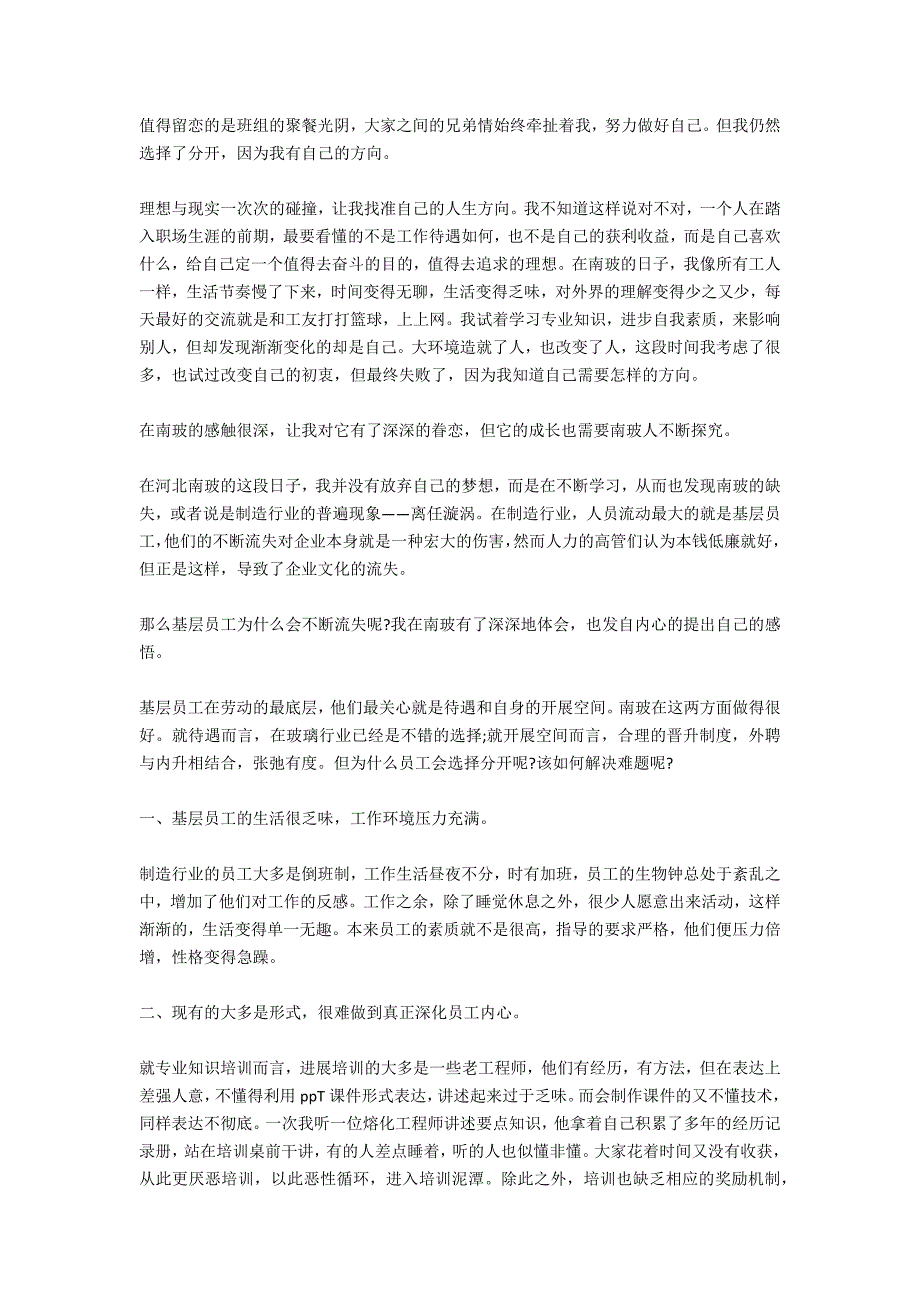 值得留恋的是班组的聚餐光阴，大家之间的兄弟情始终牵扯着我，努力做好自己。但我仍然选择了分开，因为我有自己的方向。

理想与现实一次次的碰撞，让我找准自己的人生方向。我不知道这样说对不对，一个人在踏入职场生涯的前期，最要看懂的不是工作待遇如何，也不是自己的获利收益，而是自己喜欢什么，给自己定一个值得去奋斗的目的，值得去追求的理想。在南玻的日子，我像所有工人一样，生活节奏慢了下来，时间变得无聊，生活变得乏味，对外界的理解变得少之又少，每天最好的交流就是和工友打打篮球，上上网。我试着学习专业知识，进步自我素质，来影响别人，但却发现渐渐变化的却是自己。大环境造就了人，也改变了人，这段时间我考虑了很多，也试过改变自己的初衷，但最终失败了，因为我知道自己需要怎样的方向。

在南玻的感触很深，让我对它有了深深的眷恋，但它的成长也需要南玻人不断探究。

在河北南玻的这段日子，我并没有放弃自己的梦想，而是在不断学习，从而也发现南玻的缺失，或者说是制造行业的普遍现象——离任漩涡。在制造行业，人员流动最大的就是基层员工，他们的不断流失对企业本身就是一种宏大的伤害，然而人力的高管们认为本钱低廉就好，但正是这样，导致了企业文化的流失。

那么基层员工为什么会不断流失呢?我在南玻有了深深地体会，也发自内心的提出自己的感悟。

基层员工在劳动的最底层，他们最关心就是待遇和自身的开展空间。南玻在这两方面做得很好。就待遇而言，在玻璃行业已经是不错的选择;就开展空间而言，合理的晋升制度，外聘与内升相结合，张弛有度。但为什么员工会选择分开呢?该如何解决难题呢?

一、基层员工的生活很乏味，工作环境压力充满。

制造行业的员工大多是倒班制，工作生活昼夜不分，时有加班，员工的生物钟总处于紊乱之中，增加了他们对工作的反感。工作之余，除了睡觉休息之外，很少人愿意出来活动，这样渐渐的，生活变得单一无趣。本来员工的素质就不是很高，指导的要求严格，他们便压力倍增，性格变得急躁。

二、现有的大多是形式，很难做到真正深化员工内心。

就专业知识培训而言，进展培训的大多是一些老工程师，他们有经历，有方法，但在表达上差强人意，不懂得利用 ppT 课件形式表达，讲述起来过于乏味。而会制作课件的又不懂技术，同样表达不彻底。一次我听一位熔化工程师讲述要点知识，他拿着自己积累了多年的经历记录册，站在培训桌前干讲，有的人差点睡着，听的人也似懂非懂。大家花着时间又没有收获，从此更厌恶培训，以此恶性循环，进入培训泥潭。除此之外，培训也缺乏相应的奖励机制，